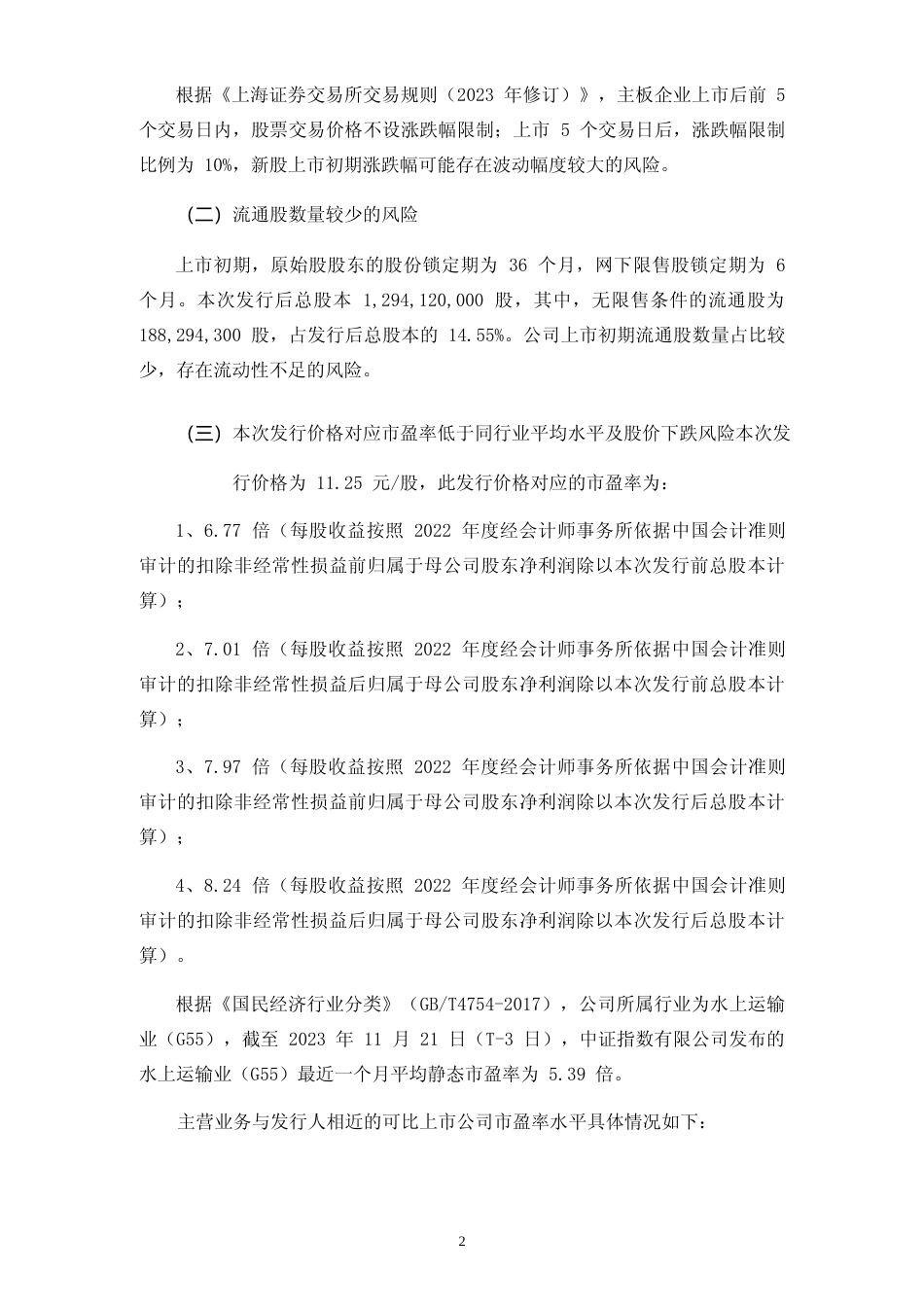 根据《上海证券交易所交易规则（2023 年修订）》，主板企业上市后前 5 个交易日内，股票交易价格不设涨跌幅限制；上市 5 个交易日后，涨跌幅限制比例为 10%，新股上市初期涨跌幅可能存在波动幅度较大的风险。

（二）流通股数量较少的风险

上市初期，原始股股东的股份锁定期为 36 个月，网下限售股锁定期为 6 个月。本次发行后总股本 1,294,120,000 股，其中，无限售条件的流通股为 188,294,300 股，占发行后总股本的 14.55%。公司上市初期流通股数量占比较少，存在流动性不足的风险。

（三）本次发行价格对应市盈率低于同行业平均水平及股价下跌风险本次发

行价格为 11.25 元/股，此发行价格对应的市盈率为：

1、6.77 倍（每股收益按照 2022 年度经会计师事务所依据中国会计准则审计的扣除非经常性损益前归属于母公司股东净利润除以本次发行前总股本计算）；

2、7.01 倍（每股收益按照 2022 年度经会计师事务所依据中国会计准则审计的扣除非经常性损益后归属于母公司股东净利润除以本次发行前总股本计算）；

3、7.97 倍（每股收益按照 2022 年度经会计师事务所依据中国会计准则审计的扣除非经常性损益前归属于母公司股东净利润除以本次发行后总股本计算）；

4、8.24 倍（每股收益按照 2022 年度经会计师事务所依据中国会计准则审计的扣除非经常性损益后归属于母公司股东净利润除以本次发行后总股本计算）。

根据《国民经济行业分类》（GB/T4754-2017），公司所属行业为水上运输业（G55），截至 2023 年 11 月 21 日（T-3 日），中证指数有限公司发布的水上运输业（G55）最近一个月平均静态市盈率为 5.39 倍。

主营业务与发行人相近的可比上市公司市盈率水平具体情况如下：

2